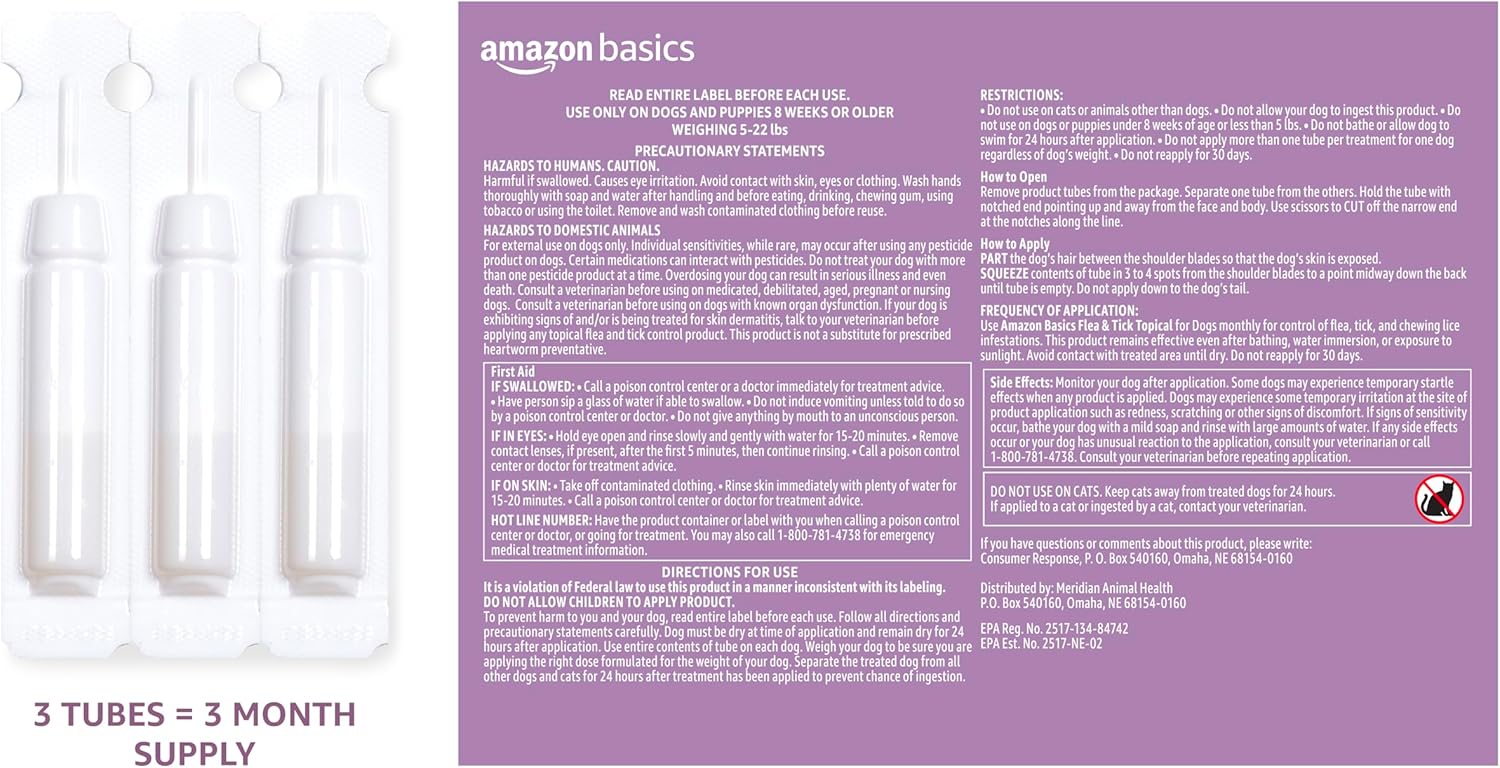 3 TUBES = 3 MONTH SUPPLY

amazon basics

READ ENTIRE LABEL BEFORE EACH USE.
USE ONLY ON DOGS AND PUPPIES 8 WEEKS OR OLDER
WEIGHING 5-22 lbs

PRECAUTIONARY STATEMENTS

HAZARDS TO HUMANS. CAUTION.
Harmful if swallowed. Causes eye irritation. Avoid contact with skin, eyes or clothing. Wash hands thoroughly with soap and water after handling and before eating, drinking, chewing gum, using tobacco or using the toilet. Remove and wash contaminated clothing before reuse.

HAZARDS TO DOMESTIC ANIMALS
For external use on dogs only. Individual sensitivities, while rare, may occur after using any pesticide product on dogs. Certain medications can interact with pesticides. Do not treat your dog with more than one pesticide product at a time. Overdosing your dog can result in serious illness and even death. Consult a veterinarian before using on medicated, debilitated, aged, pregnant or nursing dogs. Consult a veterinarian before using on dogs with known organ dysfunction. If your dog is exhibiting signs of and/or is being treated for skin dermatitis, talk to your veterinarian before applying any topical flea and tick control product. This product is not a substitute for prescribed heartworm preventative.

First Aid
IF SWALLOWED: • Call a poison control center or a doctor immediately for treatment advice. • Have person sip a glass of water if able to swallow. • Do not induce vomiting unless told to do so by a poison control center or doctor. • Do not give anything by mouth to an unconscious person.

IF IN EYES: • Hold eye open and rinse slowly and gently with water for 15-20 minutes. • Remove contact lenses, if present, after the first 5 minutes, then continue rinsing. • Call a poison control center or doctor for treatment advice.

IF ON SKIN: • Take off contaminated clothing. • Rinse skin immediately with plenty of water for 15-20 minutes. • Call a poison control center or doctor for treatment advice.

HOT LINE NUMBER: Have the product container or label with you when calling a poison control center or doctor, or going for treatment. You may also call 1-800-781-4738 for emergency medical treatment information.

DIRECTIONS FOR USE
It is a violation of Federal law to use this product in a manner inconsistent with its labeling.
DO NOT ALLOW CHILDREN TO APPLY PRODUCT.
To prevent harm to you and your dog, read entire label before each use. Follow all directions and precautionary statements carefully. Dog must be dry at time of application and remain dry for 24 hours after application. Use entire contents of tube on each dog. Weigh your dog to be sure you are applying the right dose formulated for the weight of your dog. Separate the treated dog from all other dogs and cats for 24 hours after treatment has been applied to prevent chance of ingestion.

RESTRICTIONS:
• Do not use on cats or animals other than dogs. • Do not allow your dog to ingest this product. • Do not use on dogs or puppies under 8 weeks of age or less than 5 lbs. • Do not bathe or allow dog to swim for 24 hours after application. • Do not apply more than one tube per treatment for one dog regardless of dog's weight. • Do not reapply for 30 days.

How to Open
Remove product tubes from the package. Separate one tube from the others. Hold the tube with notched end pointing up and away from the face and body. Use scissors to CUT off the narrow end at the notches along the line.

How to Apply
PART the dog's hair between the shoulder blades so that the dog's skin is exposed.
SQUEEZE contents of tube in 3 to 4 spots from the shoulder blades to a point midway down the back until tube is empty. Do not apply down to the dog's tail.

FREQUENCY OF APPLICATION:
Use Amazon Basics Flea & Tick Topical for Dogs monthly for control of flea, tick, and chewing lice infestations. This product remains effective even after bathing, water immersion, or exposure to sunlight. Avoid contact with treated area until dry. Do not reapply for 30 days.

Side Effects: Monitor your dog after application. Some dogs may experience temporary startle effects when any product is applied. Dogs may experience some temporary irritation at the site of product application such as redness, scratching or other signs of discomfort. If signs of sensitivity occur, bathe your dog with a mild soap and rinse with large amounts of water. If any side effects occur or your dog has unusual reaction to the application, consult your veterinarian or call 1-800-781-4738. Consult your veterinarian before repeating application.

DO NOT USE ON CATS. Keep cats away from treated dogs for 24 hours.
If applied to a cat or ingested by a cat, contact your veterinarian.

If you have questions or comments about this product, please write:
Consumer Response, P. O. Box 540160, Omaha, NE 68154-0160

Distributed by: Meridian Animal Health
P.O. Box 540160, Omaha, NE 68154-0160

EPA Reg. No. 2517-134-84742
EPA Est. No. 2517-NE-02